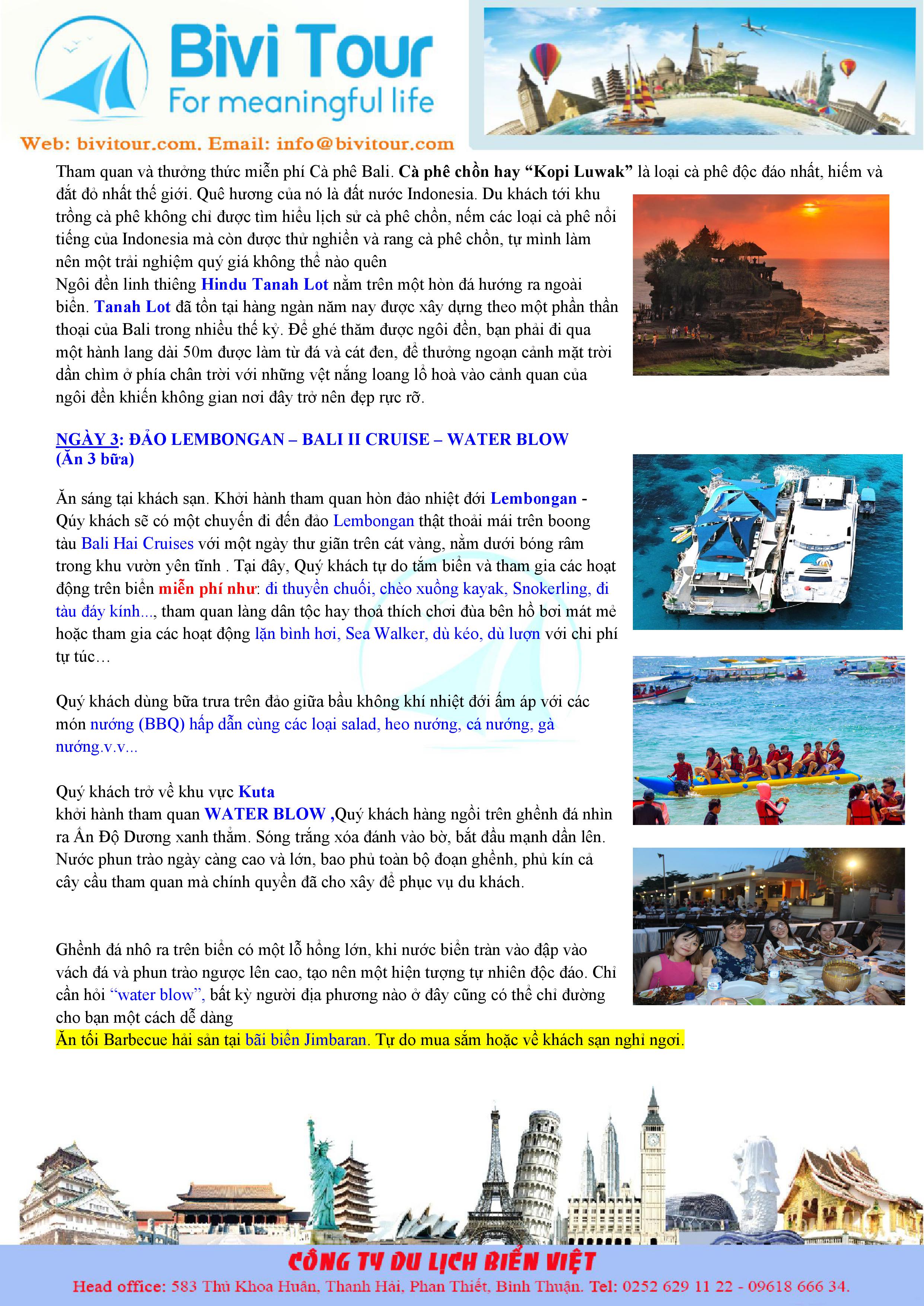 Bivi Tour
For meaningful life
Web: bivitour.com. Email: info@bivitour.com

Tham quan và thưởng thức miễn phí Cà phê Bali. Cà phê chồn hay “Kopi Luwak” là loại cà phê độc đáo nhất, hiếm và đắt đỏ nhất thế giới. Quê hương của nó là đất nước Indonesia. Du khách tới khu trồng cà phê không chỉ được tìm hiểu lịch sử cà phê chồn, nếm các loại cà phê nổi tiếng của Indonesia mà còn được thử nghiền và rang cà phê chồn, tự mình làm nên một trải nghiệm quý giá không thể nào quên
Ngôi đền linh thiêng Hindu Tanah Lot nằm trên một hòn đá hướng ra ngoài biển. Tanah Lot đã tồn tại hàng ngàn năm nay được xây dựng theo một phần thần thoại của Bali trong nhiều thế kỷ. Để ghé thăm được ngôi đền, bạn phải đi qua một hành lang dài 50m được làm từ đá và cát đen, để thưởng ngoạn cảnh mặt trời dần chìm ở phía chân trời với những vệt nắng loang lổ hoà vào cảnh quan của ngôi đền khiến không gian nơi đây trở nên đẹp rực rỡ.

NGÀY 3: ĐẢO LEMBONGAN – BALI II CRUISE – WATER BLOW (Ăn 3 bữa)

Ăn sáng tại khách sạn. Khởi hành tham quan hòn đảo nhiệt đới Lembongan - Qúy khách sẽ có một chuyến đi đến đảo Lembongan thật thoải mái trên boong tàu Bali Hai Cruises với một ngày thư giãn trên cát vàng, nằm dưới bóng râm trong khu vườn yên tĩnh . Tại đây, Quý khách tự do tắm biển và tham gia các hoạt động trên biển miễn phí như: đi thuyền chuối, chèo xuồng kayak, Snokerling, đi tàu đáy kính..., tham quan làng dân tộc hay thoả thích chơi đùa bên hồ bơi mát mẻ hoặc tham gia các hoạt động lặn bình hơi, Sea Walker, dù kéo, dù lượn với chi phí tự túc…

Quý khách dùng bữa trưa trên đảo giữa bầu không khí nhiệt đới ấm áp với các món nướng (BBQ) hấp dẫn cùng các loại salad, heo nướng, cá nướng, gà nướng.v.v...

Quý khách trở về khu vực Kuta
khởi hành tham quan WATER BLOW ,Quý khách hàng ngồi trên ghềnh đá nhìn ra Ấn Độ Dương xanh thẳm. Sóng trắng xóa đánh vào bờ, bắt đầu mạnh dần lên. Nước phun trào ngày càng cao và lớn, bao phủ toàn bộ đoạn ghềnh, phủ kín cả cây cầu tham quan mà chính quyền đã cho xây để phục vụ du khách.

Ghềnh đá nhô ra trên biển có một lỗ hổng lớn, khi nước biển tràn vào đập vào vách đá và phun trào ngược lên cao, tạo nên một hiện tượng tự nhiên độc đáo. Chỉ cần hỏi “water blow”, bất kỳ người địa phương nào ở đây cũng có thể chỉ đường cho bạn một cách dễ dàng
Ăn tối Barbecue hải sản tại bãi biển Jimbaran. Tự do mua sắm hoặc về khách sạn nghỉ ngơi.

CÔNG TY DU LỊCH BIỂN VIỆT
Head office: 583 Thủ Khoa Huân, Thanh Hải, Phan Thiết, Bình Thuận. Tel: 0252 629 11 22 - 09618 666 34.